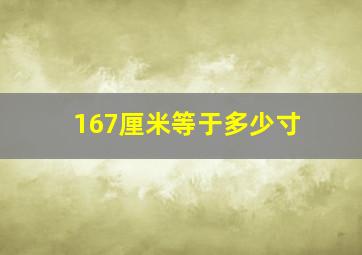 167厘米等于多少寸